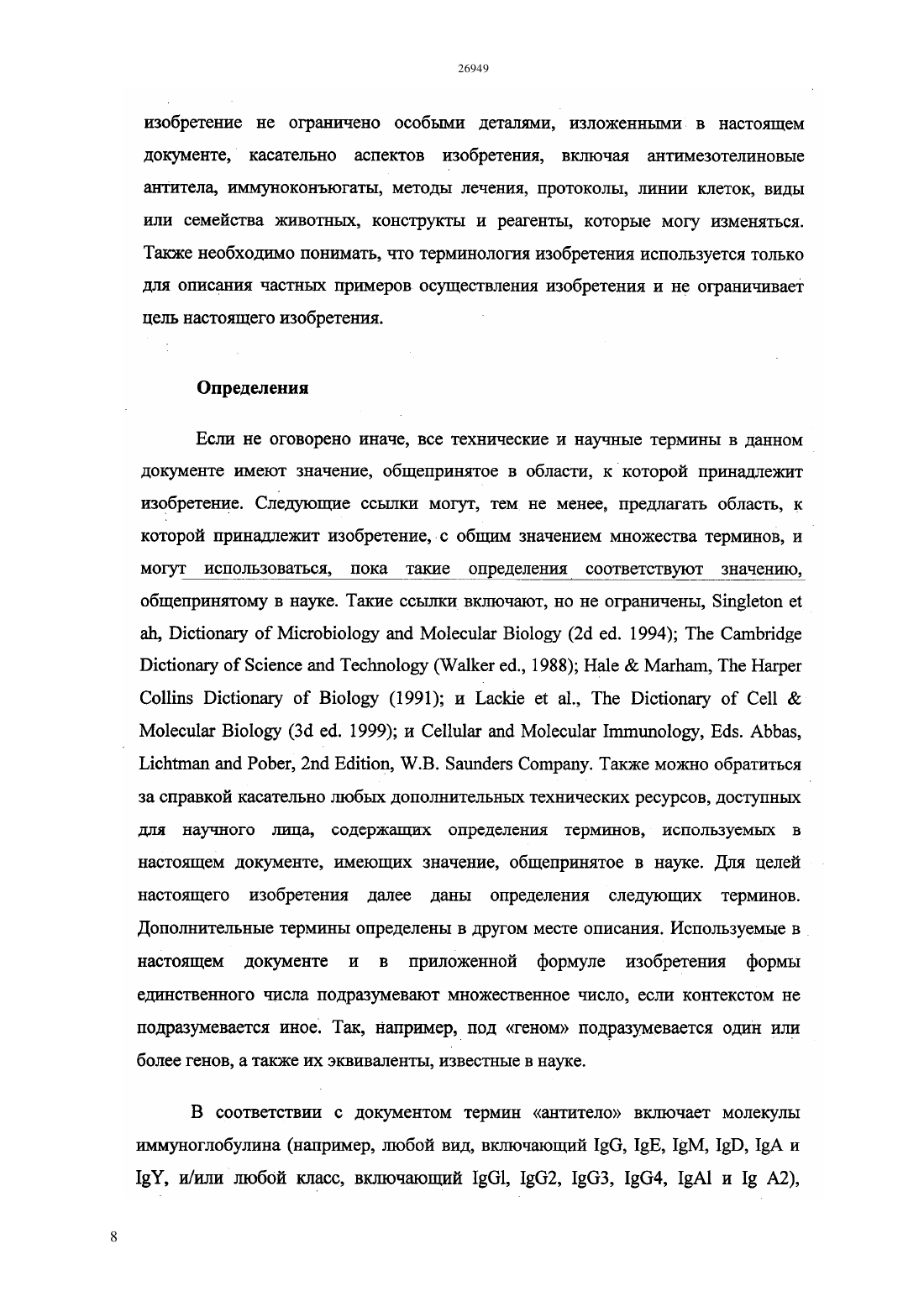 26949

изобретение не ограничено особыми деталями, изложенными в настоящем документе, касательно аспектов изобретения, включая антимезотелиновые антитела, иммуноконъюгаты, методы лечения, протоколы, линии клеток, виды или семейства животных, конструкты и реагенты, которые могу изменяться. Также необходимо понимать, что терминология изобретения используется только для описания частных примеров осуществления изобретения и не ограничивает цель настоящего изобретения.

Определения

Если не оговорено иначе, все технические и научные термины в данном документе имеют значение, общепринятое в области, к которой принадлежит изобретение. Следующие ссылки могут, тем не менее, предлагать область, к которой принадлежит изобретение, с общим значением множества терминов, и могут использоваться, пока такие определения соответствуют значению, общепринятому в науке. Такие ссылки включают, но не ограничены, Singleton et ah, Dictionary of Microbiology and Molecular Biology (2d ed. 1994); The Cambridge Dictionary of Science and Technology (Walker ed., 1988); Hale & Marham, The Harper Collins Dictionary of Biology (1991); и Lackie et al., The Dictionary of Cell & Molecular Biology (3d ed. 1999); и Cellular and Molecular Immunology, Eds. Abbas, Lichtman and Pober, 2nd Edition, W.B. Saunders Company. Также можно обратиться за справкой касательно любых дополнительных технических ресурсов, доступных для научного лица, содержащих определения терминов, используемых в настоящем документе, имеющих значение, общепринятое в науке. Для целей настоящего изобретения далее даны определения следующих терминов. Дополнительные термины определены в другом месте описания. Используемые в настоящем документе и в приложенной формуле изобретения формы единственного числа подразумевают множественное число, если контекстом не подразумевается иное. Так, например, под «геном» подразумевается один или более генов, а также их эквиваленты, известные в науке.

В соответствии с документом термин «антитело» включает молекулы иммуноглобулина (например, любой вид, включающий IgG, IgE, IgM, IgD, IgA и IgY, и/или любой класс, включающий IgGl, IgG2, IgG3, IgG4, IgAl и Ig A2),

8